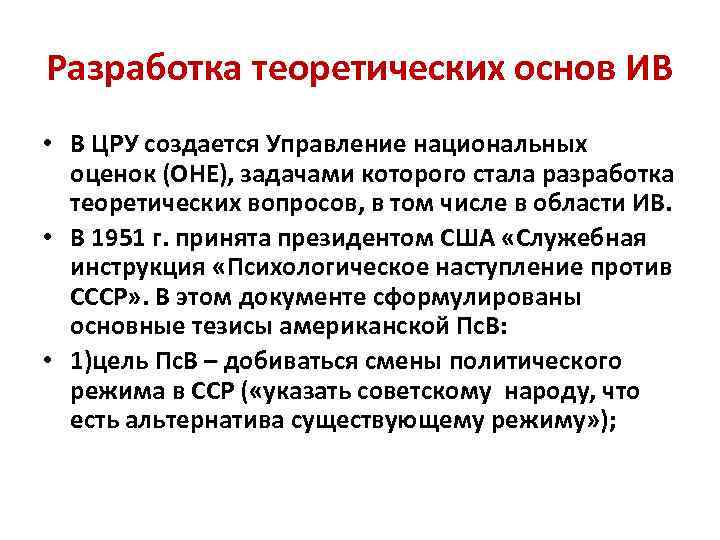 Разработка теоретических основ ИВ

• В ЦРУ создается Управление национальных оценок (ОНЕ), задачами которого стала разработка теоретических вопросов, в том числе в области ИВ.
• В 1951 г. принята президентом США «Служебная инструкция «Психологическое наступление против СССР». В этом документе сформулированы основные тезисы американской ПсВ:
• 1)цель ПсВ – добиваться смены политического режима в ССР («указать советскому народу, что есть альтернатива существующему режиму»);